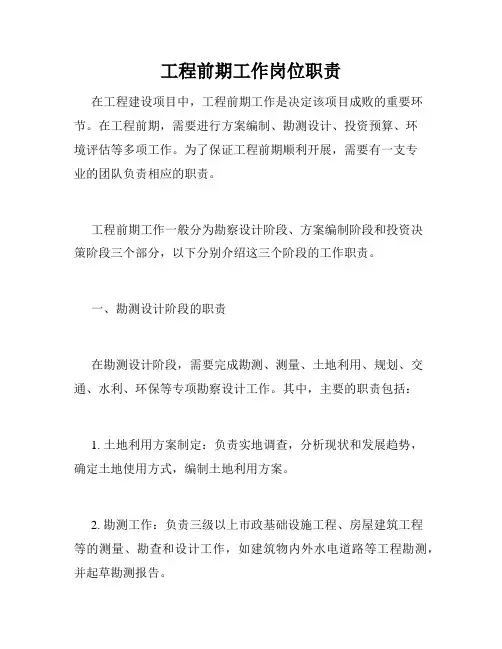 工程前期工作岗位职责

在工程建设项目中，工程前期工作是决定该项目成败的重要环节。在工程前期，需要进行方案编制、勘测设计、投资预算、环境评估等多项工作。为了保证工程前期顺利开展，需要有一支专业的团队负责相应的职责。

工程前期工作一般分为勘察设计阶段、方案编制阶段和投资决策阶段三个部分，以下分别介绍这三个阶段的工作职责。

一、勘测设计阶段的职责

在勘测设计阶段，需要完成勘测、测量、土地利用、规划、交通、水利、环保等专项勘察设计工作。其中，主要的职责包括：

1. 土地利用方案制定：负责实地调查，分析现状和发展趋势，确定土地使用方式，编制土地利用方案。

2. 勘测工作：负责三级以上市政基础设施工程、房屋建筑工程等的测量、勘查和设计工作，如建筑物内外水电道路等工程勘测，并起草勘测报告。